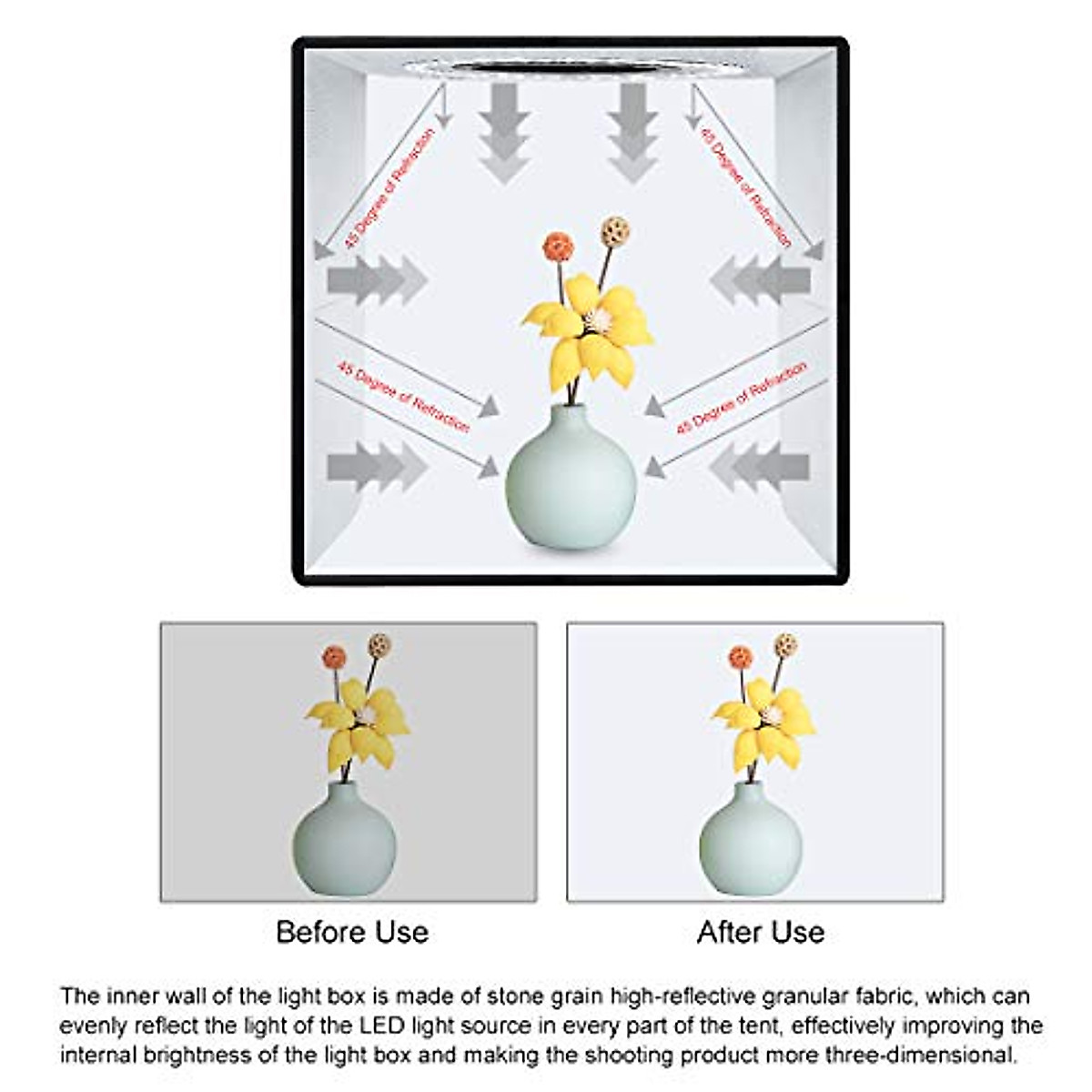 45 Degree of Refraction

45 Degree of Refraction

45 Degree of Refraction

45 Degree of Refraction

Before Use

After Use

The inner wall of the light box is made of stone grain high-reflective granular fabric, which can evenly reflect the light of the LED light source in every part of the tent, effectively improving the internal brightness of the light box and making the shooting product more three-dimensional.